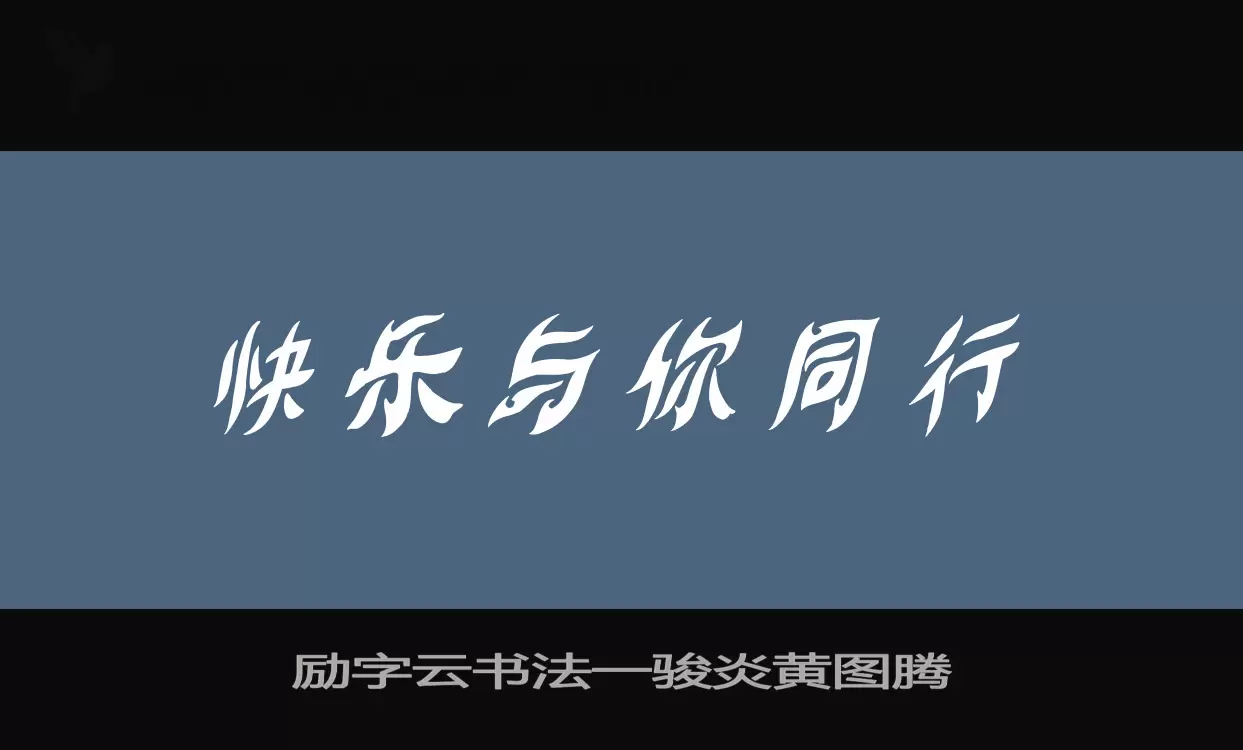 快乐与你同行

励字云书法—骏炎黄图腾